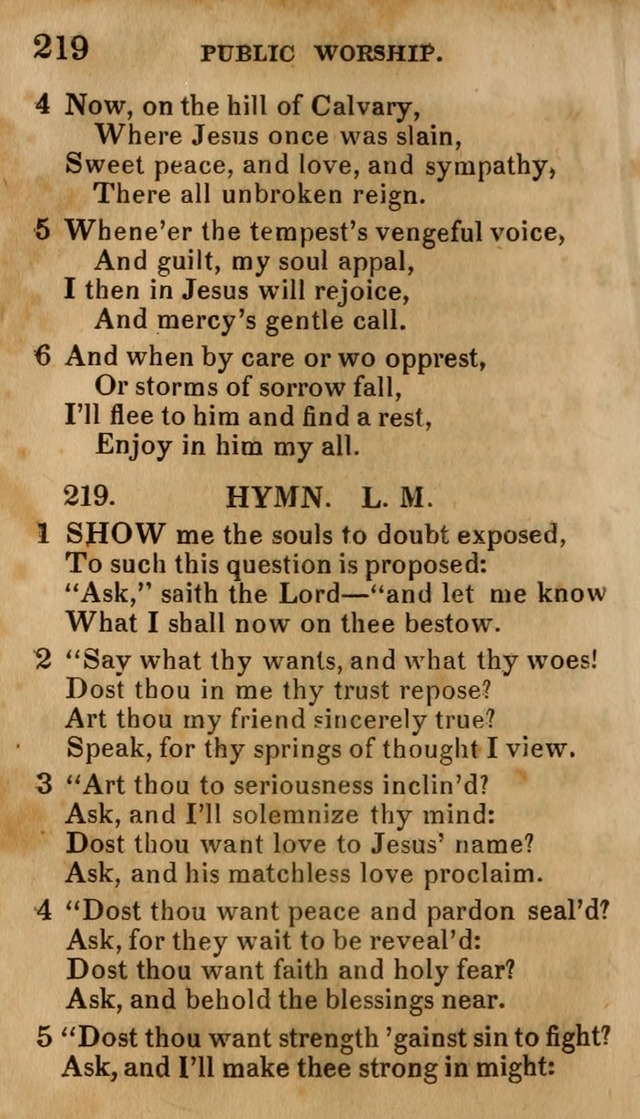 219 PUBLIC WORSHIP.

4 Now, on the hill of Calvary,
Where Jesus once was slain,
Sweet peace, and love, and sympathy,
There all unbroken reign.

5 Whene'er the tempest's vengeful voice,
And guilt, my soul appal,
I then in Jesus will rejoice,
And mercy's gentle call.

6 And when by care or wo opprest,
Or storms of sorrow fall,
I'll flee to him and find a rest,
Enjoy in him my all.

219. HYMN. L. M.

1 SHOW me the souls to doubt exposed,
To such this question is proposed:
"Ask," saith the Lord—"and let me know
What I shall now on thee bestow.

2 "Say what thy wants, and what thy woes!
Dost thou in me thy trust repose?
Art thou my friend sincerely true?
Speak, for thy springs of thought I view.

3 "Art thou to seriousness inclin'd?
Ask, and I'll solemnize thy mind:
Dost thou want love to Jesus' name?
Ask, and his matchless love proclaim.

4 "Dost thou want peace and pardon seal'd?
Ask, for they wait to be reveal'd:
Dost thou want faith and holy fear?
Ask, and behold the blessings near.

5 "Dost thou want strength 'gainst sin to fight?
Ask, and I'll make thee strong in might: